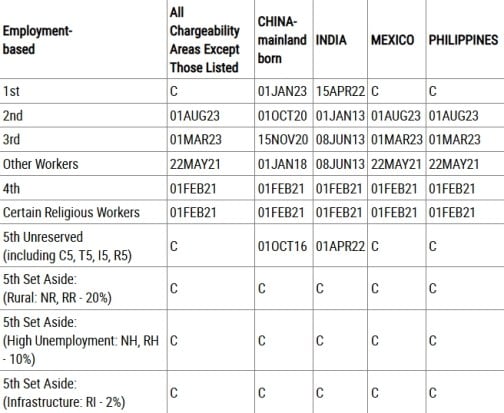 | Employment-based | All Chargeability Areas Except Those Listed | CHINA-mainland born | INDIA | MEXICO | PHILIPPINES |
|---|---|---|---|---|---|
| 1st | C | 01JAN23 | 15APR22 | C | C |
| 2nd | 01AUG23 | 01OCT20 | 01JAN13 | 01AUG23 | 01AUG23 |
| 3rd | 01MAR23 | 15NOV20 | 08JUN13 | 01MAR23 | 01MAR23 |
| Other Workers | 22MAY21 | 01JAN18 | 08JUN13 | 22MAY21 | 22MAY21 |
| 4th | 01FEB21 | 01FEB21 | 01FEB21 | 01FEB21 | 01FEB21 |
| Certain Religious Workers | 01FEB21 | 01FEB21 | 01FEB21 | 01FEB21 | 01FEB21 |
| 5th Unreserved (including C5, T5, I5, R5) | C | 01OCT16 | 01APR22 | C | C |
| 5th Set Aside: (Rural: NR, RR - 20%) | C | C | C | C | C |
| 5th Set Aside: (High Unemployment: NH, RH - 10%) | C | C | C | C | C |
| 5th Set Aside: (Infrastructure: RI - 2%) | C | C | C | C | C |